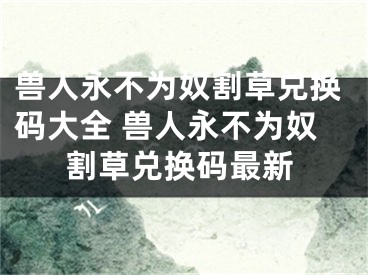 兽人永不为奴割草兑换码大全 兽人永不为奴割草兑换码最新